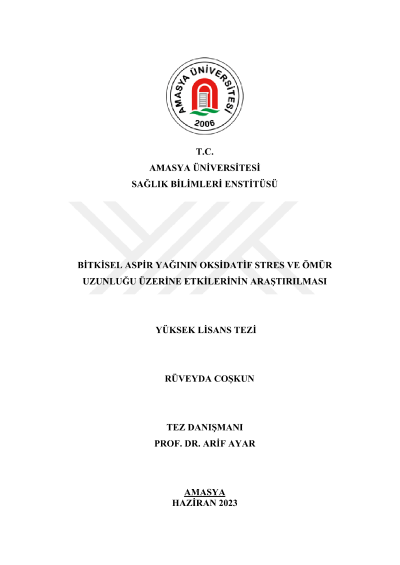 AMASYA ÜNİVERSİTESİ
2006

T.C.
AMASYA ÜNİVERSİTESİ
SAĞLIK BİLİMLERİ ENSTİTÜSÜ

BİTKİSEL ASPİR YAĞININ OKSİDATİF STRES VE ÖMÜR UZUNLUĞU ÜZERİNE ETKİLERİNİN ARAŞTIRILMASI

YÜKSEK LİSANS TEZİ

RÜVEYDA COŞKUN

TEZ DANIŞMANI
PROF. DR. ARİF AYAR

AMASYA
HAZİRAN 2023